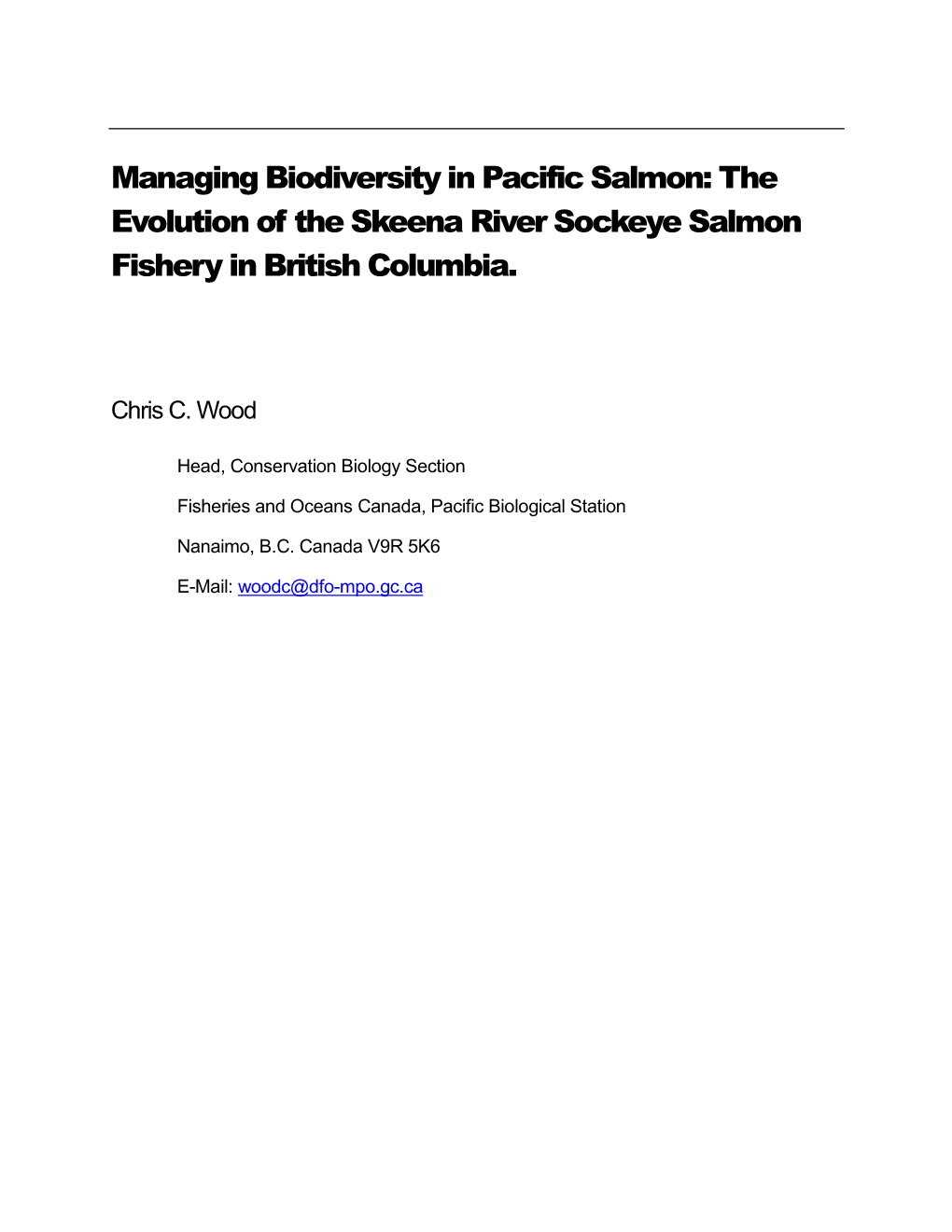 Managing Biodiversity in Pacific Salmon: The Evolution of the Skeena River Sockeye Salmon Fishery in British Columbia.

Chris C. Wood

Head, Conservation Biology Section

Fisheries and Oceans Canada, Pacific Biological Station

Nanaimo, B.C. Canada V9R 5K6

E-Mail: woodc@dfo-mpo.gc.ca